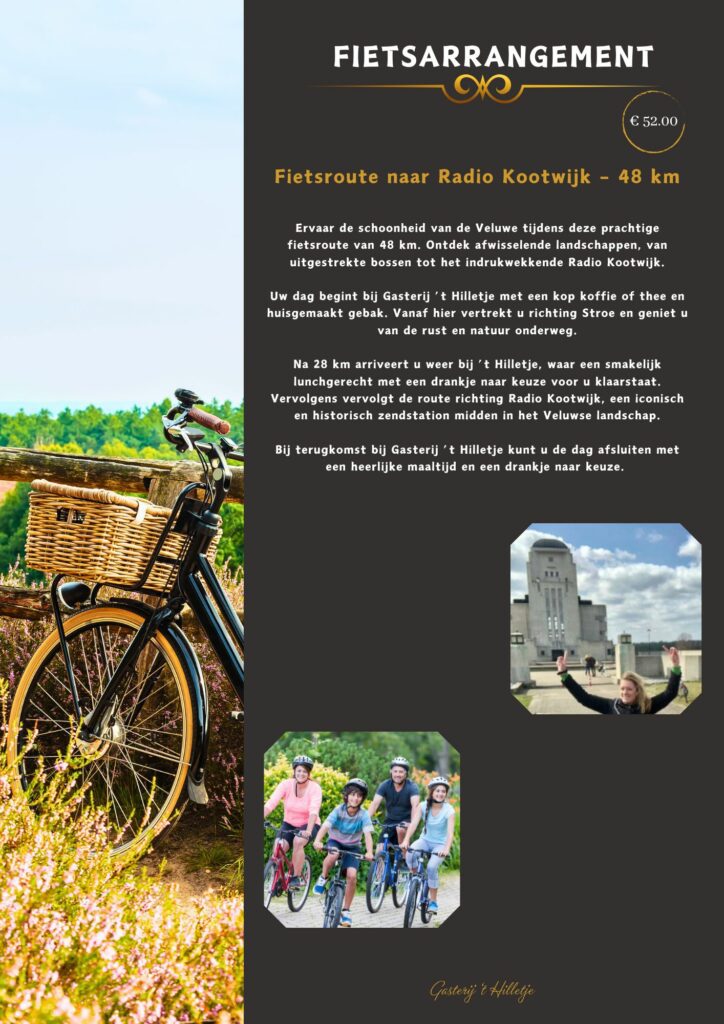 FIETSARRANGEMENT

€ 52.00

Fietsroute naar Radio Kootwijk - 48 km

Ervaar de schoonheid van de Veluwe tijdens deze prachtige fietsroute van 48 km. Ontdek afwisselende landschappen, van uitgestrekte bossen tot het indrukwekkende Radio Kootwijk.

Uw dag begint bij Gasterij 't Hilletje met een kop koffie of thee en huisgemaakt gebak. Vanaf hier vertrekt u richting Stroe en geniet u van de rust en natuur onderweg.

Na 28 km arriveert u weer bij 't Hilletje, waar een smakelijk lunchgerecht met een drankje naar keuze voor u klaarstaat. Vervolgens vervolgt de route richting Radio Kootwijk, een iconisch en historisch zendstation midden in het Veluwse landschap.

Bij terugkomst bij Gasterij 't Hilletje kunt u de dag afsluiten met een heerlijke maaltijd en een drankje naar keuze.

Gasterij 't Hilletje